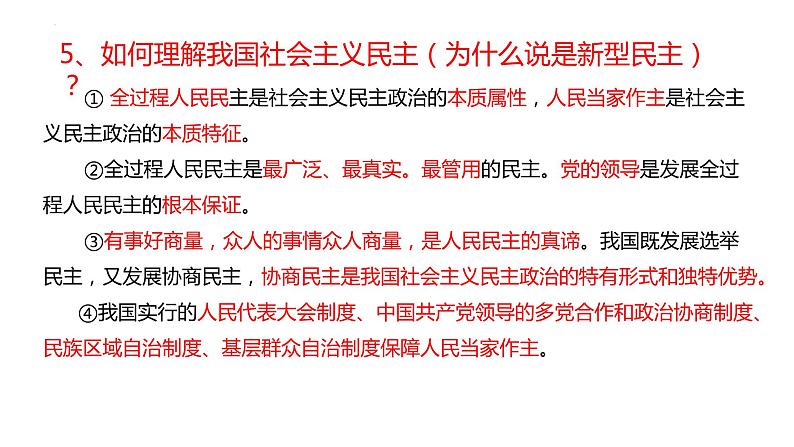 5、如何理解我国社会主义民主（为什么说是新型民主）？

① 全过程人民民主是社会主义民主政治的本质属性，人民当家作主是社会主义民主政治的本质特征。

②全过程人民民主是最广泛、最真实。最管用的民主。党的领导是发展全过程人民民主的根本保证。

③有事好商量，众人的事情众人商量，是人民民主的真谛。我国既发展选举民主，又发展协商民主，协商民主是我国社会主义民主政治的特有形式和独特优势。

④我国实行的人民代表大会制度、中国共产党领导的多党合作和政治协商制度、民族区域自治制度、基层群众自治制度保障人民当家作主。